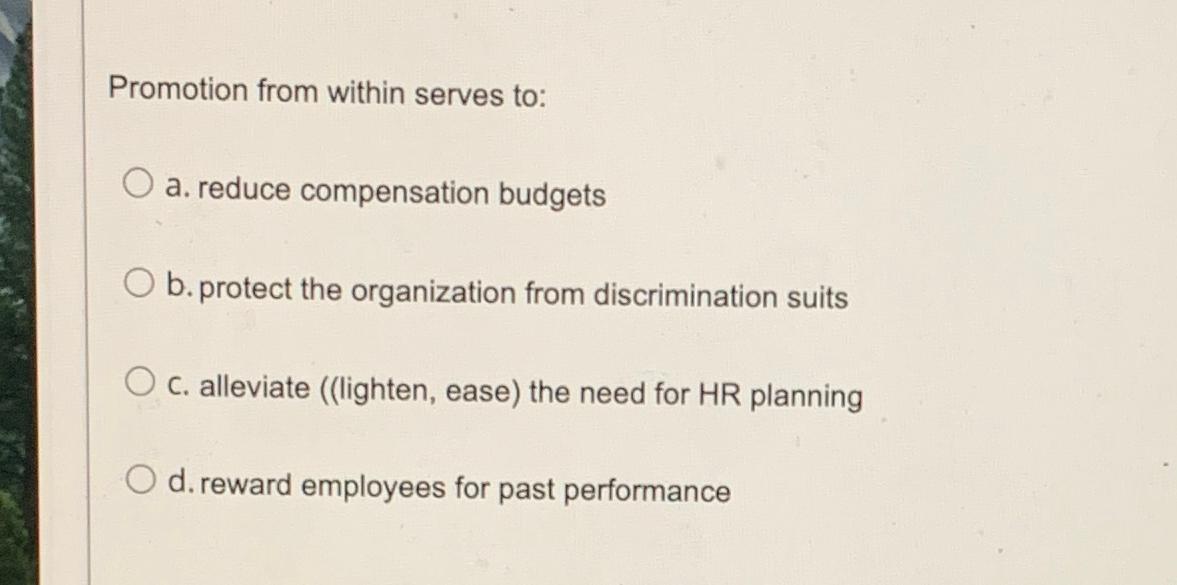 Promotion from within serves to:

a. reduce compensation budgets

b. protect the organization from discrimination suits

c. alleviate ((lighten, ease) the need for HR planning

d. reward employees for past performance